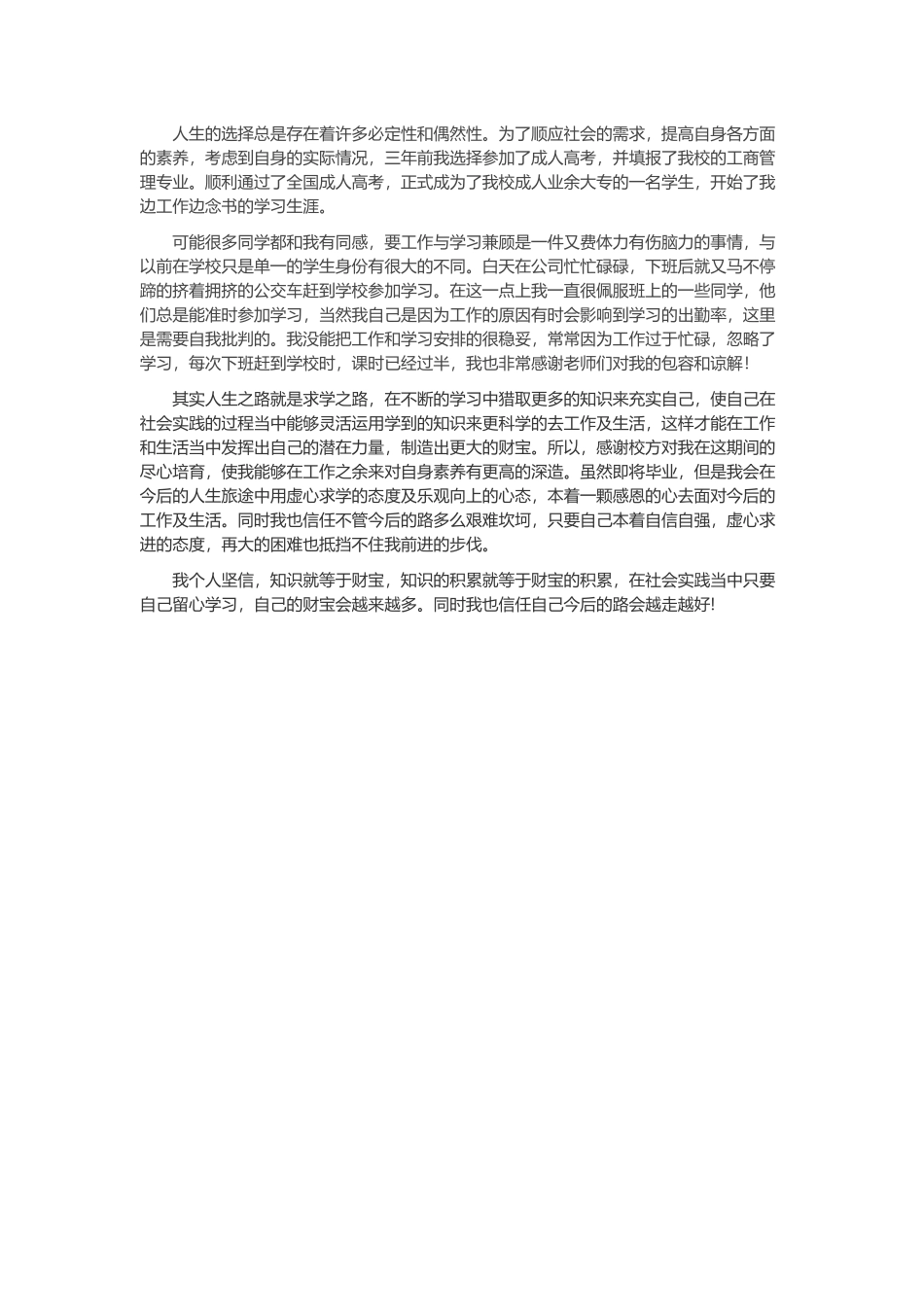 人生的选择总是存在着许多必定性和偶然性。为了顺应社会的需求，提高自身各方面的素养，考虑到自身的实际情况，三年前我选择参加了成人高考，并填报了我校的工商管理专业。顺利通过了全国成人高考，正式成为了我校成人业余大专的一名学生，开始了我边工作边念书的学习生涯。

可能很多同学都和我有同感，要工作与学习兼顾是一件又费体力有伤脑力的事情，与以前在学校只是单一的学生身份有很大的不同。白天在公司忙忙碌碌，下班后就又马不停蹄的挤着拥挤的公交车赶到学校参加学习。在这一点上我一直很佩服班上的一些同学，他们总是能准时参加学习，当然我自己是因为工作的原因有时会影响到学习的出勤率，这里是需要自我批判的。我没能把工作和学习安排的很稳妥，常常因为工作过于忙碌，忽略了学习，每次下班赶到学校时，课时已经过半，我也非常感谢老师们对我的包容和谅解！

其实人生之路就是求学之路，在不断的学习中猎取更多的知识来充实自己，使自己在社会实践的过程当中能够灵活运用学到的知识来更科学的去工作及生活，这样才能在工作和生活当中发挥出自己的潜在力量，制造出更大的财宝。所以，感谢校方对我在这期间的尽心培育，使我能够在工作之余来对自身素养有更高的深造。虽然即将毕业，但是我会在今后的人生旅途中用虚心求学的态度及乐观向上的心态，本着一颗感恩的心去面对今后的工作及生活。同时我也信任不管今后的路多么艰难坎坷，只要自己本着自信自强，虚心求进的态度，再大的困难也抵挡不住我前进的步伐。

我个人坚信，知识就等于财宝，知识的积累就等于财宝的积累，在社会实践当中只要自己留心学习，自己的财宝会越来越多。同时我也信任自己今后的路会越走越好!